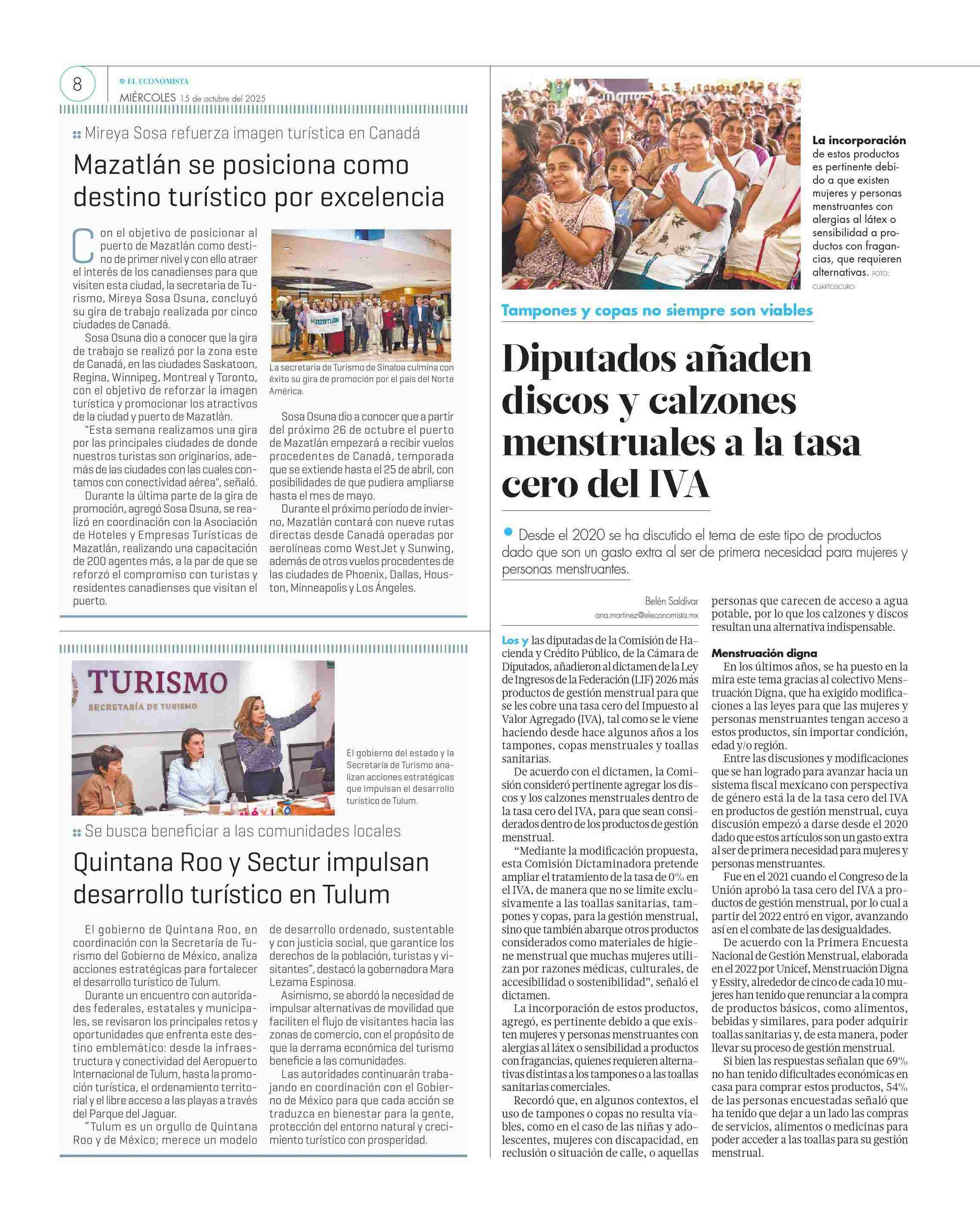 8

EL ECONOMISTA
MIÉRCOLES 15 de octubre del 2025

Mireya Sosa refuerza imagen turística en Canadá

Mazatlán se posiciona como destino turístico por excelencia

Con el objetivo de posicionar al puerto de Mazatlán como destino de primer nivel y con ello atraer el interés de los canadienses para que visiten esta ciudad, la secretaria de Turismo, Mireya Sosa Osuna, concluyó su gira de trabajo realizada por cinco ciudades de Canadá.

Sosa Osuna dio a conocer que la gira de trabajo se realizó por la zona este de Canadá, en las ciudades Saskatoon, Regina, Winnipeg, Montreal y Toronto, con el objetivo de reforzar la imagen turística y promocionar los atractivos de la ciudad y puerto de Mazatlán.

"Esta semana realizamos una gira por las principales ciudades de donde nuestros turistas son originarios, además de las ciudades con las cuales contamos con conectividad aérea", señaló.

Durante la última parte de la gira de promoción, agregó Sosa Osuna, se realizó en coordinación con la Asociación de Hoteles y Empresas Turísticas de Mazatlán, realizando una capacitación de 200 agentes más, a la par de que se reforzó el compromiso con turistas y residentes canadienses que visitan el puerto.

MAZATLÁN

La secretaria de Turismo de Sinaloa culmina con éxito su gira de promoción por el país del Norte América.

Sosa Osuna dio a conocer que a partir del próximo 26 de octubre el puerto de Mazatlán empezará a recibir vuelos procedentes de Canadá, temporada que se extiende hasta el 25 de abril, con posibilidades de que pudiera ampliarse hasta el mes de mayo.

Durante el próximo periodo de invierno, Mazatlán contará con nueve rutas directas desde Canadá operadas por aerolíneas como WestJet y Sunwing, además de otros vuelos procedentes de las ciudades de Phoenix, Dallas, Houston, Minneapolis y Los Ángeles.

TURISMO
SECRETARÍA DE TURISMO

El gobierno del estado y la Secretaría de Turismo analizan acciones estratégicas que impulsan el desarrollo turístico de Tulum.

Se busca beneficiar a las comunidades locales

Quintana Roo y Sectur impulsan desarrollo turístico en Tulum

El gobierno de Quintana Roo, en coordinación con la Secretaría de Turismo del Gobierno de México, analiza acciones estratégicas para fortalecer el desarrollo turístico de Tulum.

Durante un encuentro con autoridades federales, estatales y municipales, se revisaron los principales retos y oportunidades que enfrenta este destino emblemático: desde la infraestructura y conectividad del Aeropuerto Internacional de Tulum, hasta la promoción turística, el ordenamiento territorial y el libre acceso a las playas a través del Parque del Jaguar.

"Tulum es un orgullo de Quintana Roo y de México; merece un modelo de desarrollo ordenado, sustentable y con justicia social, que garantice los derechos de la población, turistas y visitantes", destacó la gobernadora Mara Lezama Espinosa.

Asimismo, se abordó la necesidad de impulsar alternativas de movilidad que faciliten el flujo de visitantes hacia las zonas de comercio, con el propósito de que la derrama económica del turismo beneficie a las comunidades.

Las autoridades continuarán trabajando en coordinación con el Gobierno de México para que cada acción se traduzca en bienestar para la gente, protección del entorno natural y crecimiento turístico con prosperidad.

La incorporación de estos productos es pertinente debido a que existen mujeres y personas menstruantes con alergias al látex o sensibilidad a productos con fragancias, que requieren alternativas. FOTO: CUARTOSCURO

Tampones y copas no siempre son viables

Diputados añaden discos y calzones menstruales a la tasa cero del IVA

Desde el 2020 se ha discutido el tema de este tipo de productos dado que son un gasto extra al ser de primera necesidad para mujeres y personas menstruantes.

Belén Saldívar
ana.martinez@eleconomista.mx

Los y las diputadas de la Comisión de Hacienda y Crédito Público, de la Cámara de Diputados, añadieron al dictamen de la Ley de Ingresos de la Federación (LIF) 2026 más productos de gestión menstrual para que se les cobre una tasa cero del Impuesto al Valor Agregado (IVA), tal como se le viene haciendo desde hace algunos años a los tampones, copas menstruales y toallas sanitarias.

De acuerdo con el dictamen, la Comisión consideró pertinente agregar los discos y los calzones menstruales dentro de la tasa cero del IVA, para que sean considerados dentro de los productos de gestión menstrual.

"Mediante la modificación propuesta, esta Comisión Dictaminadora pretende ampliar el tratamiento de la tasa de 0% en el IVA, de manera que no se limite exclusivamente a las toallas sanitarias, tampones y copas, para la gestión menstrual, sino que también abarque otros productos considerados como materiales de higiene menstrual que muchas mujeres utilizan por razones médicas, culturales, de accesibilidad o sostenibilidad", señaló el dictamen.

La incorporación de estos productos, agregó, es pertinente debido a que existen mujeres y personas menstruantes con alergias al látex o sensibilidad a productos con fragancias, quienes requieren alternativas distintas a los tampones o a las toallas sanitarias comerciales.

Recordó que, en algunos contextos, el uso de tampones o copas no resulta viables, como en el caso de las niñas y adolescentes, mujeres con discapacidad, en reclusión o situación de calle, o aquellas personas que carecen de acceso a agua potable, por lo que los calzones y discos resultan una alternativa indispensable.

Menstruación digna
En los últimos años, se ha puesto en la mira este tema gracias al colectivo Menstruación Digna, que ha exigido modificaciones a las leyes para que las mujeres y personas menstruantes tengan acceso a estos productos, sin importar condición, edad y/o región.

Entre las discusiones y modificaciones que se han logrado para avanzar hacia un sistema fiscal mexicano con perspectiva de género está la de la tasa cero del IVA en productos de gestión menstrual, cuya discusión empezó a darse desde el 2020 dado que estos artículos son un gasto extra al ser de primera necesidad para mujeres y personas menstruantes.

Fue en el 2021 cuando el Congreso de la Unión aprobó la tasa cero del IVA a productos de gestión menstrual, por lo cual a partir del 2022 entró en vigor, avanzando así en el combate de las desigualdades.

De acuerdo con la Primera Encuesta Nacional de Gestión Menstrual, elaborada en el 2022 por Unicef, Menstruación Digna y Essity, alrededor de cinco de cada 10 mujeres han tenido que renunciar a la compra de productos básicos, como alimentos, bebidas y similares, para poder adquirir toallas sanitarias y, de esta manera, poder llevar su proceso de gestión menstrual.

Si bien las respuestas señalan que 69% no han tenido dificultades económicas en casa para comprar estos productos, 54% de las personas encuestadas señaló que ha tenido que dejar a un lado las compras de servicios, alimentos o medicinas para poder acceder a las toallas para su gestión menstrual.